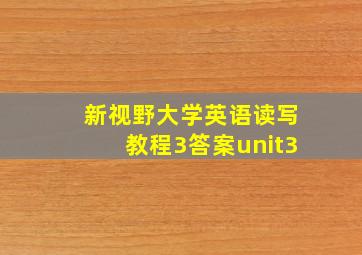 新视野大学英语读写教程3答案unit3